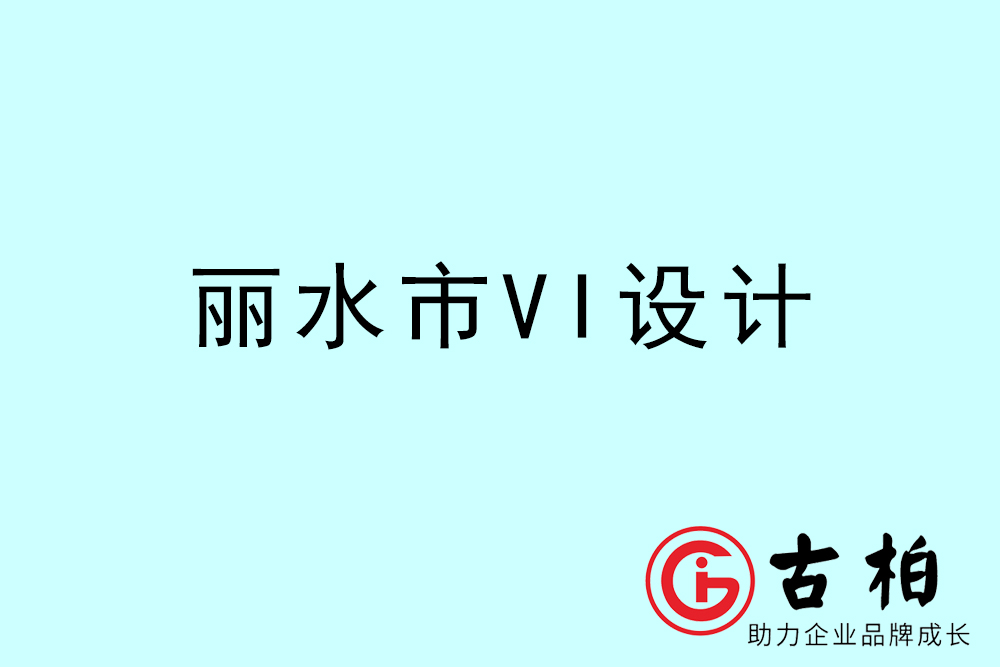 丽水市VI设计

古柏
助力企业品牌成长